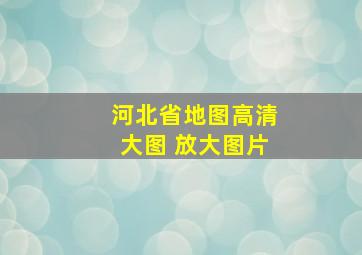 河北省地图高清大图 放大图片